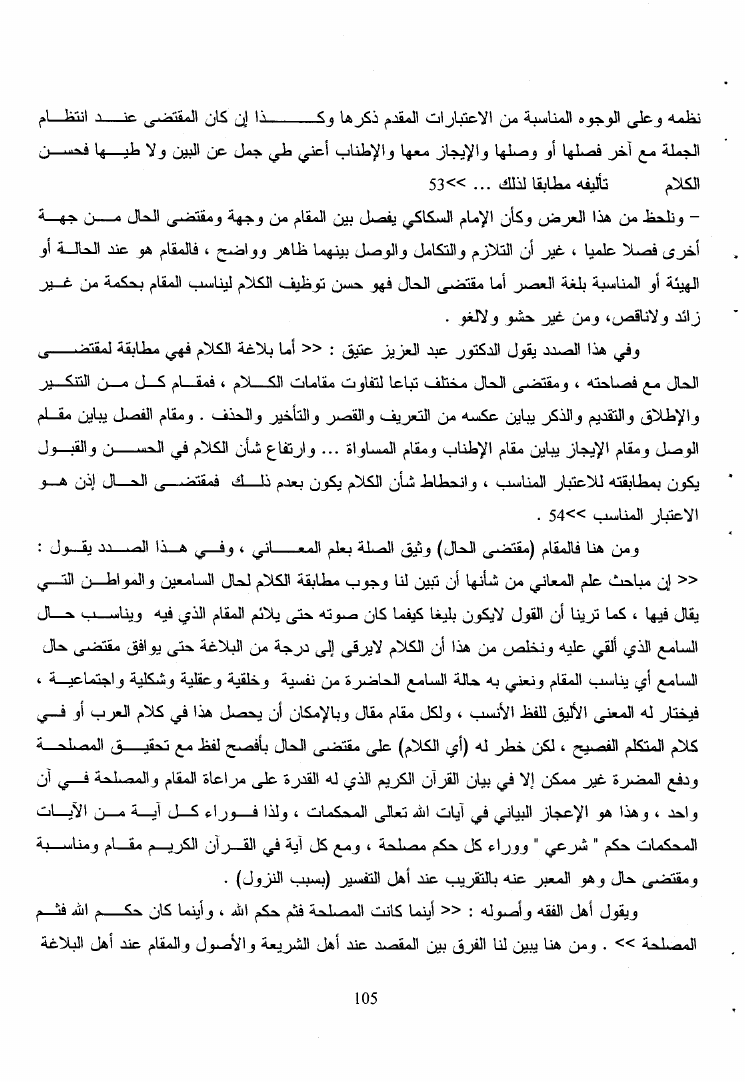 نظمه وعلى الوجوه المناسبة من الاعتبارات المقدم ذكرها وكذا إن كان المقتضى عند انتظام الجملة مع آخر فصلها أو وصلها والإيجاز معها والإطناب أعني طي جمل عن البين ولا طيها فحسن الكلام تأليفه مطابقا لذلك ... >>53

– ونلحظ من هذا العرض وكأن الإمام السكاكي يفصل بين المقام من وجهة ومقتضى الحال من جهة أخرى فصلا علميا ، غير أن التلازم والتكامل والوصل بينهما ظاهر وواضح ، فالمقام هو عند الحالة أو الهيئة أو المناسبة بلغة العصر أما مقتضى الحال فهو حسن توظيف الكلام ليناسب المقام بحكمة من غير زائد ولاناقص، ومن غير حشو ولالغو .

وفي هذا الصدد يقول الدكتور عبد العزيز عتيق : << أما بلاغة الكلام فهي مطابقة لمقتضى الحال مع فصاحته ، ومقتضى الحال مختلف تباعا لتفاوت مقامات الكلام ، فمقام كل من التنكير والإطلاق والتقديم والذكر يباين عكسه من التعريف والقصر والتأخير والحذف . ومقام الفصل يباين مقام الوصل ومقام الإيجاز يباين مقام الإطناب ومقام المساواة ... وارتفاع شأن الكلام في الحسن والقبول يكون بمطابقته للاعتبار المناسب ، وانحطاط شأن الكلام يكون بعدم ذلك فمقتضى الحال إذن هو الاعتبار المناسب >>54 .

ومن هنا فالمقام (مقتضى الحال) وثيق الصلة بعلم المعاني ، وفي هذا الصدد يقول : << إن مباحث علم المعاني من شأنها أن تبين لنا وجوب مطابقة الكلام لحال السامعين والمواطن التي يقال فيها ، كما ترينا أن القول لايكون بليغا كيفما كان صوته حتى يلائم المقام الذي فيه ويناسب حال السامع الذي ألقي عليه ونخلص من هذا أن الكلام لايرقى إلى درجة من البلاغة حتى يوافق مقتضى حال السامع أي يناسب المقام ونعني به حالة السامع الحاضرة من نفسية وخلقية وعقلية وشكلية واجتماعية ، فيختار له المعنى الأليق للفظ الأنسب ، ولكل مقام مقال وبالإمكان أن يحصل هذا في كلام العرب أو في كلام المتكلم الفصيح ، لكن خطر له (أي الكلام) على مقتضى الحال بأفصح لفظ مع تحقيق المصلحة ودفع المضرة غير ممكن إلا في بيان القرآن الكريم الذي له القدرة على مراعاة المقام والمصلحة في آن واحد ، وهذا هو الإعجاز البياني في آيات الله تعالى المحكمات ، ولذا فوراء كل آية من الآيات المحكمات حكم " شرعي " ووراء كل حكم مصلحة ، ومع كل آية في القرآن الكريم مقام ومناسبة ومقتضى حال وهو المعبر عنه بالتقريب عند أهل التفسير (بسبب النزول) .

ويقول أهل الفقه وأصوله : << أينما كانت المصلحة فثم حكم الله ، وأينما كان حكم الله فثم المصلحة >> . ومن هنا يبين لنا الفرق بين المقصد عند أهل الشريعة والأصول والمقام عند أهل البلاغة

105